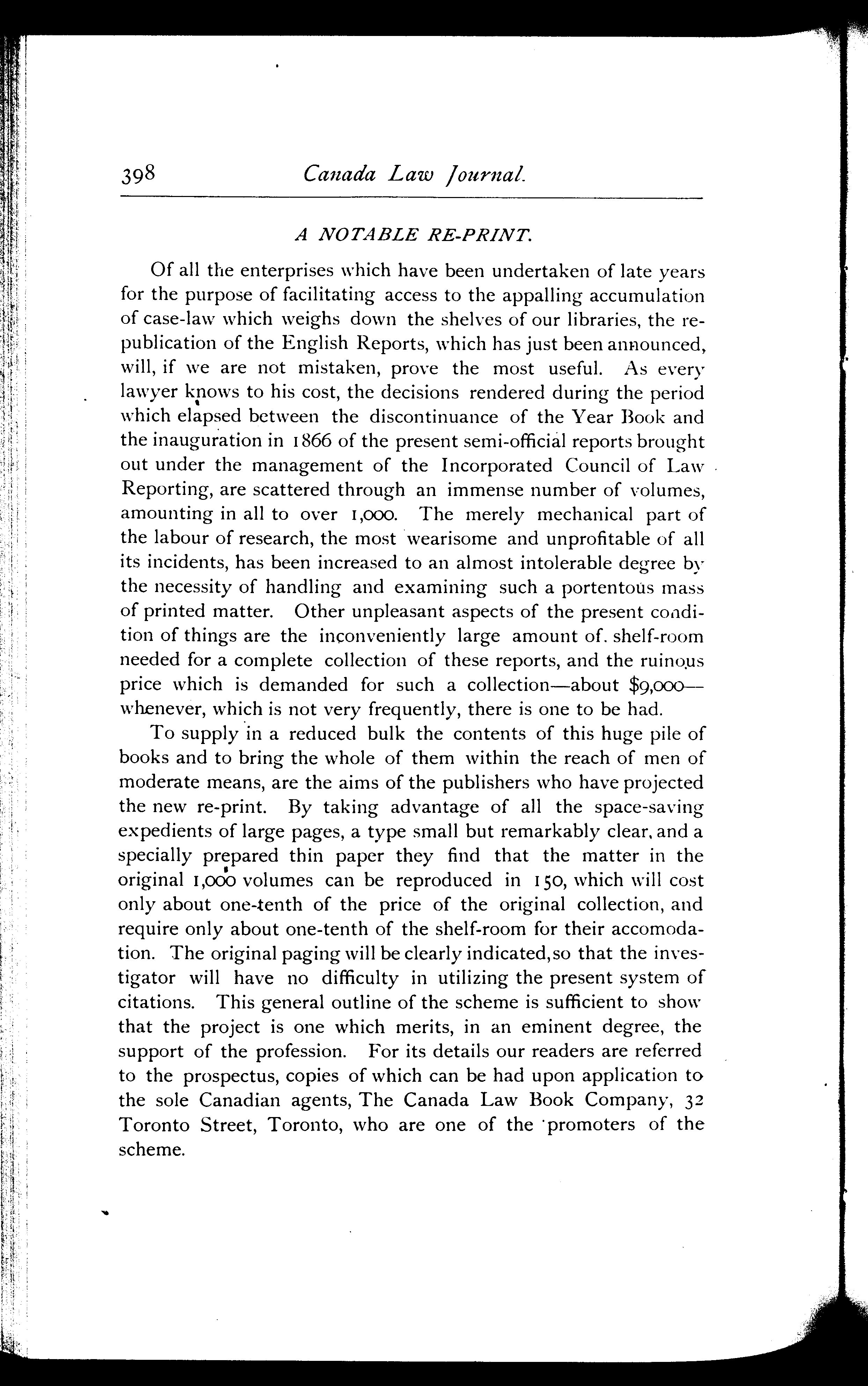 398 Canada Law Journal.

A NOTABLE RE-PRINT.

Of all the enterprises which have been undertaken of late years for the purpose of facilitating access to the appalling accumulation of case-law which weighs down the shelves of our libraries, the republication of the English Reports, which has just been announced, will, if we are not mistaken, prove the most useful. As every lawyer knows to his cost, the decisions rendered during the period which elapsed between the discontinuance of the Year Book and the inauguration in 1866 of the present semi-official reports brought out under the management of the Incorporated Council of Law Reporting, are scattered through an immense number of volumes, amounting in all to over 1,000. The merely mechanical part of the labour of research, the most wearisome and unprofitable of all its incidents, has been increased to an almost intolerable degree by the necessity of handling and examining such a portentous mass of printed matter. Other unpleasant aspects of the present condition of things are the inconveniently large amount of. shelf-room needed for a complete collection of these reports, and the ruinous price which is demanded for such a collection—about $9,000—whenever, which is not very frequently, there is one to be had.

To supply in a reduced bulk the contents of this huge pile of books and to bring the whole of them within the reach of men of moderate means, are the aims of the publishers who have projected the new re-print. By taking advantage of all the space-saving expedients of large pages, a type small but remarkably clear, and a specially prepared thin paper they find that the matter in the original 1,000 volumes can be reproduced in 150, which will cost only about one-tenth of the price of the original collection, and require only about one-tenth of the shelf-room for their accomodation. The original paging will be clearly indicated, so that the investigator will have no difficulty in utilizing the present system of citations. This general outline of the scheme is sufficient to show that the project is one which merits, in an eminent degree, the support of the profession. For its details our readers are referred to the prospectus, copies of which can be had upon application to the sole Canadian agents, The Canada Law Book Company, 32 Toronto Street, Toronto, who are one of the promoters of the scheme.